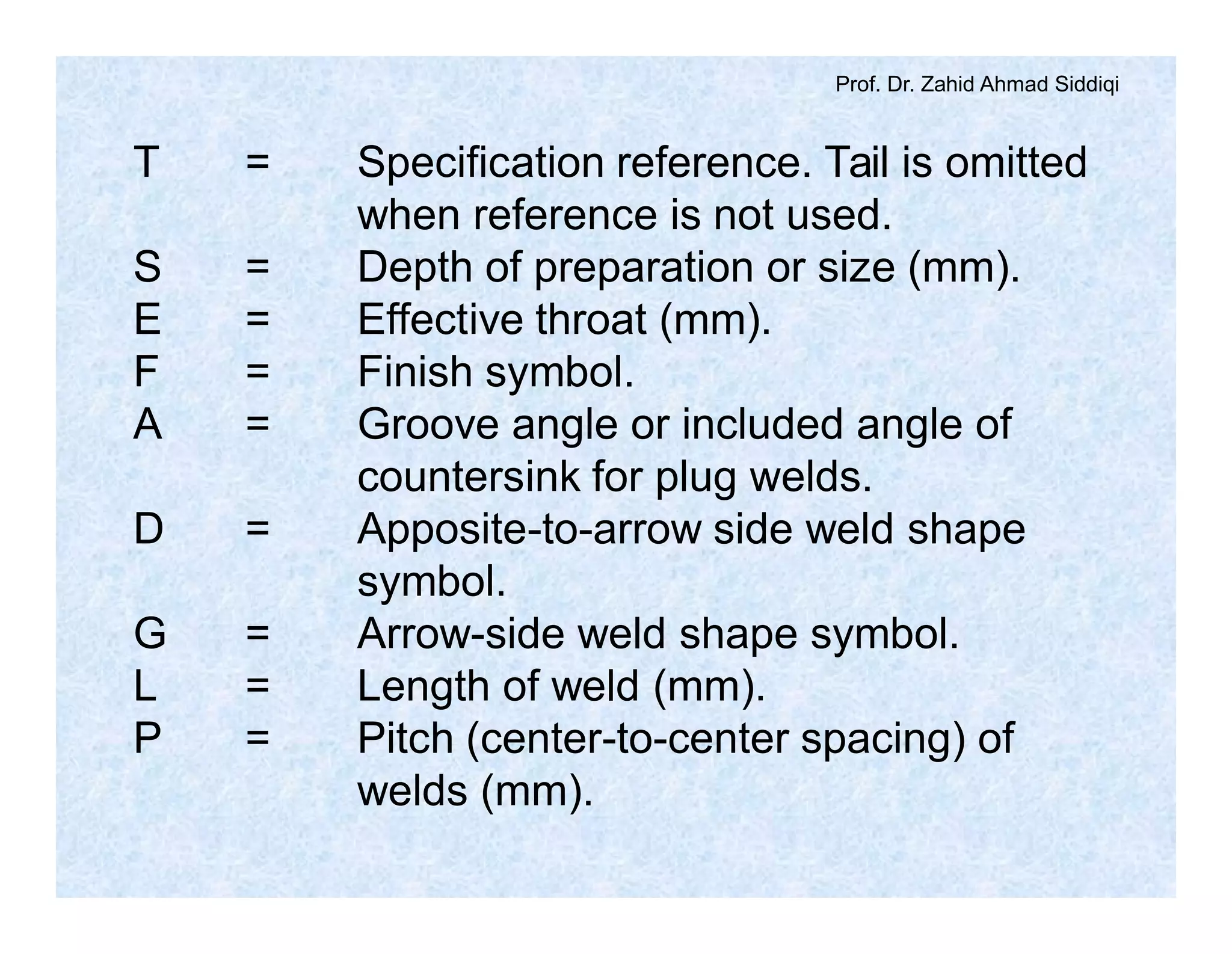 Prof. Dr. Zahid Ahmad Siddiqi

T = Specification reference. Tail is omitted when reference is not used.
S = Depth of preparation or size (mm).
E = Effective throat (mm).
F = Finish symbol.
A = Groove angle or included angle of countersink for plug welds.
D = Apposite-to-arrow side weld shape symbol.
G = Arrow-side weld shape symbol.
L = Length of weld (mm).
P = Pitch (center-to-center spacing) of welds (mm).